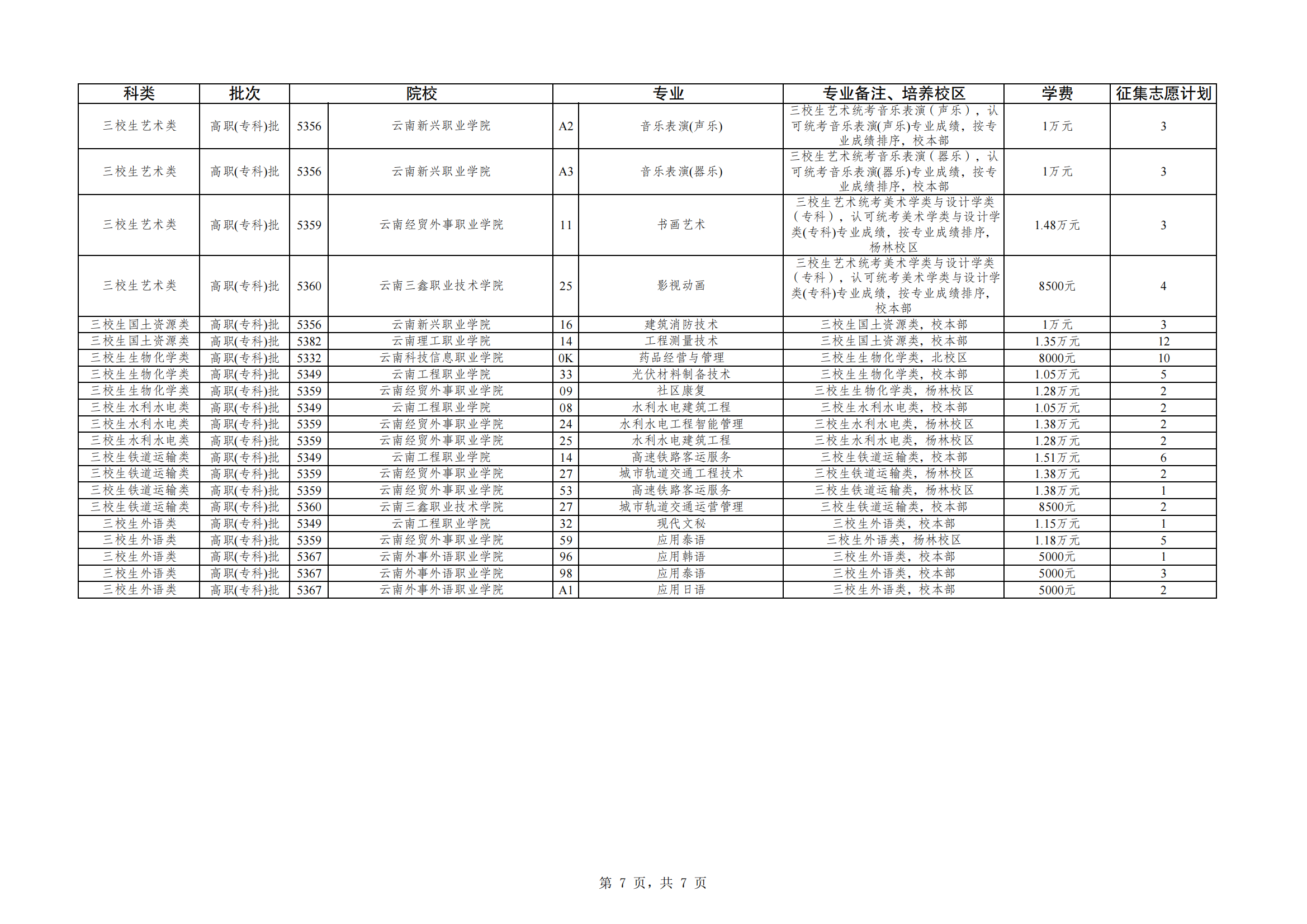 | 科类 | 批次 | 院校 | | 专业 | | 专业备注、培养校区 | 学费 | 征集志愿计划 |
|---|---|---|---|---|---|---|---|---|
| 三校生艺术类 | 高职(专科)批 | 5356 | 云南新兴职业学院 | A2 | 音乐表演(声乐) | 三校生艺术统考音乐表演（声乐），认可统考音乐表演(声乐)专业成绩，按专业成绩排序，校本部 | 1万元 | 3 |
| 三校生艺术类 | 高职(专科)批 | 5356 | 云南新兴职业学院 | A3 | 音乐表演(器乐) | 三校生艺术统考音乐表演（器乐），认可统考音乐表演(器乐)专业成绩，按专业成绩排序，校本部 | 1万元 | 3 |
| 三校生艺术类 | 高职(专科)批 | 5359 | 云南经贸外事职业学院 | 11 | 书画艺术 | 三校生艺术统考美术学类与设计学类（专科），认可统考美术学类与设计学类(专科)专业成绩，按专业成绩排序，杨林校区 | 1.48万元 | 3 |
| 三校生艺术类 | 高职(专科)批 | 5360 | 云南三鑫职业技术学院 | 25 | 影视动画 | 三校生艺术统考美术学类与设计学类（专科），认可统考美术学类与设计学类(专科)专业成绩，按专业成绩排序，校本部 | 8500元 | 4 |
| 三校生国土资源类 | 高职(专科)批 | 5356 | 云南新兴职业学院 | 16 | 建筑消防技术 | 三校生国土资源类，校本部 | 1万元 | 3 |
| 三校生国土资源类 | 高职(专科)批 | 5382 | 云南理工职业学院 | 14 | 工程测量技术 | 三校生国土资源类，校本部 | 1.35万元 | 12 |
| 三校生生物化学类 | 高职(专科)批 | 5332 | 云南科技信息职业学院 | 0K | 药品经营与管理 | 三校生生物化学类，北校区 | 8000元 | 10 |
| 三校生生物化学类 | 高职(专科)批 | 5349 | 云南工程职业学院 | 33 | 光伏材料制备技术 | 三校生生物化学类，校本部 | 1.05万元 | 5 |
| 三校生生物化学类 | 高职(专科)批 | 5359 | 云南经贸外事职业学院 | 09 | 社区康复 | 三校生生物化学类，杨林校区 | 1.28万元 | 2 |
| 三校生水利水电类 | 高职(专科)批 | 5349 | 云南工程职业学院 | 08 | 水利水电建筑工程 | 三校生水利水电类，校本部 | 1.05万元 | 2 |
| 三校生水利水电类 | 高职(专科)批 | 5359 | 云南经贸外事职业学院 | 24 | 水利水电工程智能管理 | 三校生水利水电类，杨林校区 | 1.38万元 | 2 |
| 三校生水利水电类 | 高职(专科)批 | 5359 | 云南经贸外事职业学院 | 25 | 水利水电建筑工程 | 三校生水利水电类，杨林校区 | 1.28万元 | 2 |
| 三校生铁道运输类 | 高职(专科)批 | 5349 | 云南工程职业学院 | 14 | 高速铁路客运服务 | 三校生铁道运输类，校本部 | 1.51万元 | 6 |
| 三校生铁道运输类 | 高职(专科)批 | 5359 | 云南经贸外事职业学院 | 27 | 城市轨道交通工程技术 | 三校生铁道运输类，杨林校区 | 1.38万元 | 2 |
| 三校生铁道运输类 | 高职(专科)批 | 5359 | 云南经贸外事职业学院 | 53 | 高速铁路客运服务 | 三校生铁道运输类，杨林校区 | 1.38万元 | 1 |
| 三校生铁道运输类 | 高职(专科)批 | 5360 | 云南三鑫职业技术学院 | 27 | 城市轨道交通运营管理 | 三校生铁道运输类，校本部 | 8500元 | 2 |
| 三校生外语类 | 高职(专科)批 | 5349 | 云南工程职业学院 | 32 | 现代文秘 | 三校生外语类，校本部 | 1.15万元 | 1 |
| 三校生外语类 | 高职(专科)批 | 5359 | 云南经贸外事职业学院 | 59 | 应用泰语 | 三校生外语类，杨林校区 | 1.18万元 | 5 |
| 三校生外语类 | 高职(专科)批 | 5367 | 云南外事外语职业学院 | 96 | 应用韩语 | 三校生外语类，校本部 | 5000元 | 1 |
| 三校生外语类 | 高职(专科)批 | 5367 | 云南外事外语职业学院 | 98 | 应用泰语 | 三校生外语类，校本部 | 5000元 | 3 |
| 三校生外语类 | 高职(专科)批 | 5367 | 云南外事外语职业学院 | A1 | 应用日语 | 三校生外语类，校本部 | 5000元 | 2 |

第 7 页，共 7 页